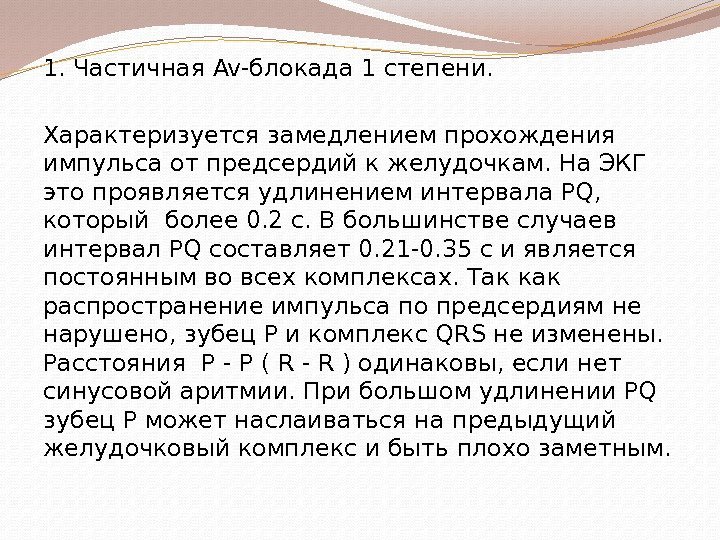 1. Частичная Av-блокада 1 степени.

Характеризуется замедлением прохождения импульса от предсердий к желудочкам. На ЭКГ это проявляется удлинением интервала PQ, который  более 0.2 с. В большинстве случаев интервал PQ составляет 0.21-0.35 с и является постоянным во всех комплексах. Так как распространение импульса по предсердиям не нарушено, зубец P и комплекс QRS не изменены. Расстояния  P - P ( R - R ) одинаковы, если нет синусовой аритмии. При большом удлинении PQ зубец P может наслаиваться на предыдущий желудочковый комплекс и быть плохо заметным.